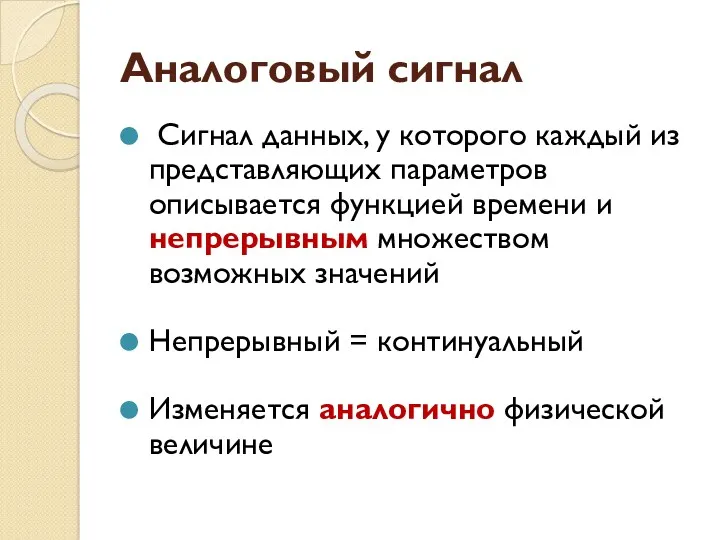 Аналоговый сигнал

Сигнал данных, у которого каждый из представляющих параметров описывается функцией времени и непрерывным множеством возможных значений

Непрерывный = континуальный

Изменяется аналогично физической величине